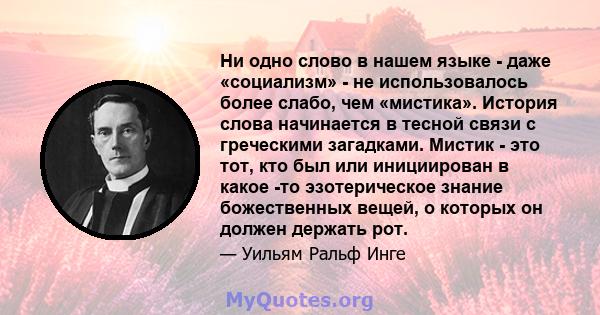 Ни одно слово в нашем языке - даже «социализм» - не использовалось более слабо, чем «мистика». История слова начинается в тесной связи с греческими загадками. Мистик - это тот, кто был или инициирован в какое -то эзотерическое знание божественных вещей, о которых он должен держать рот.

— Уильям Ральф Инге

MyQuotes.org